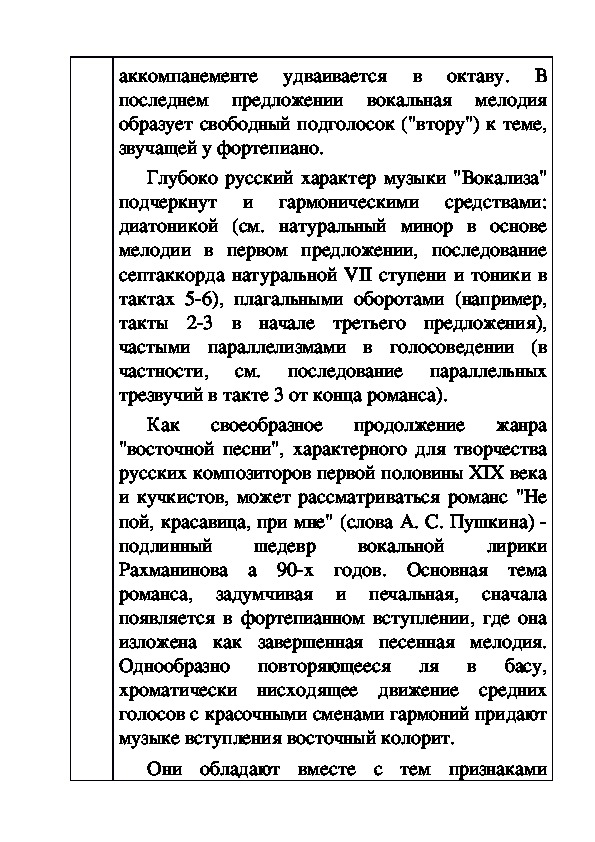 аккомпанементе удваивается в октаву. В последнем предложении вокальная мелодия образует свободный подголосок ("втору") к теме, звучащей у фортепиано.

Глубоко русский характер музыки "Вокализа" подчеркнут и гармоническими средствами: диатоникой (см. натуральный минор в основе мелодии в первом предложении, последование септаккорда натуральной VII ступени и тоники в тактах 5-6), плагальными оборотами (например, такты 2-3 в начале третьего предложения), частыми параллелизмами в голосоведении (в частности, см. последование параллельных трезвучий в такте 3 от конца романса).

Как своеобразное продолжение жанра "восточной песни", характерного для творчества русских композиторов первой половины XIX века и кучкистов, может рассматриваться романс "Не пой, красавица, при мне" (слова А. С. Пушкина) - подлинный шедевр вокальной лирики Рахманинова а 90-х годов. Основная тема романса, задумчивая и печальная, сначала появляется в фортепианном вступлении, где она изложена как завершенная песенная мелодия. Однообразно повторяющееся ля в басу, хроматически нисходящее движение средних голосов с красочными сменами гармоний придают музыке вступления восточный колорит.

Они обладают вместе с тем признаками